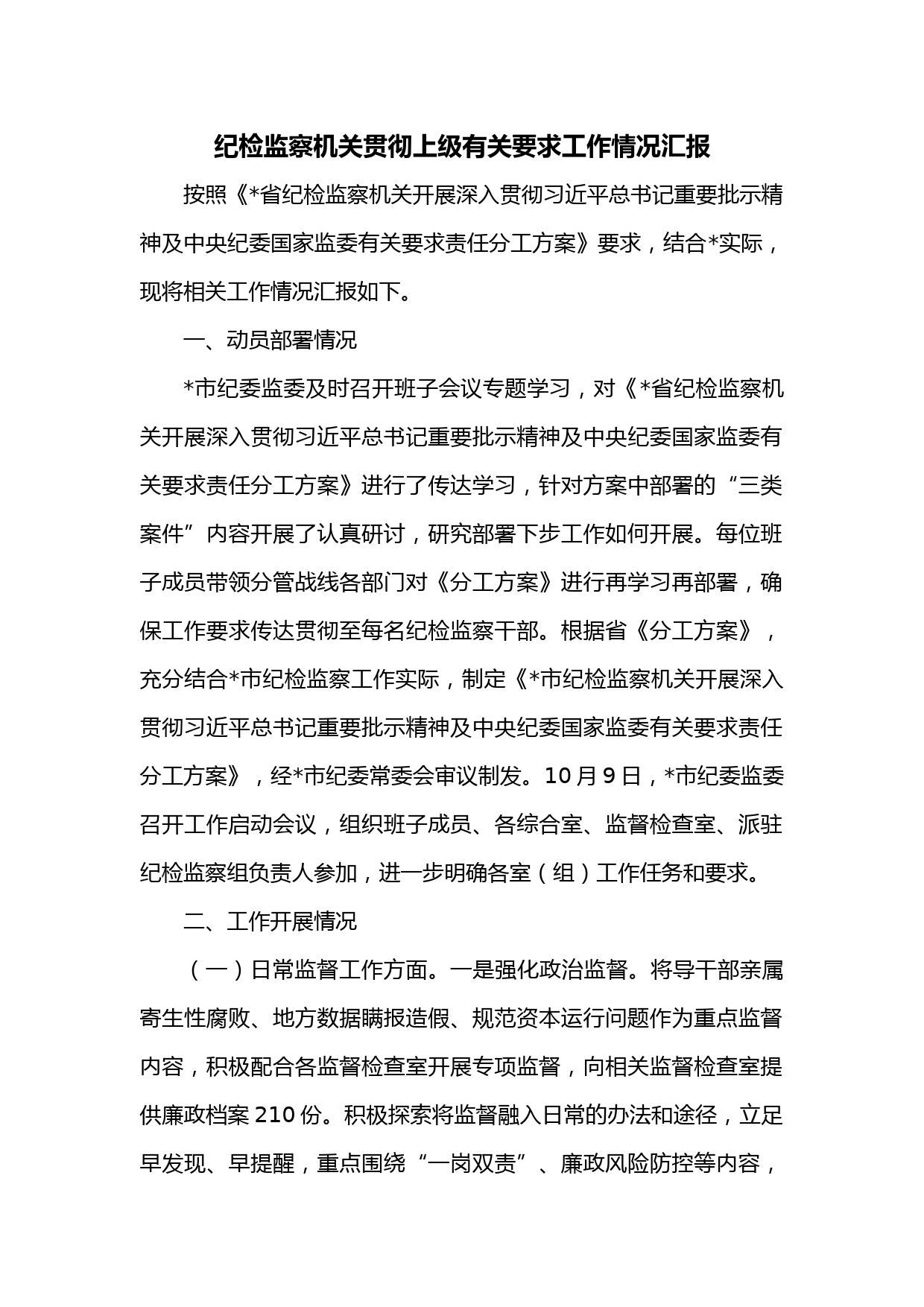 纪检监察机关贯彻上级有关要求工作情况汇报

按照《*省纪检监察机关开展深入贯彻习近平总书记重要批示精神及中央纪委国家监委有关要求责任分工方案》要求，结合*实际，现将相关工作情况汇报如下。

一、动员部署情况

*市纪委监委及时召开班子会议专题学习，对《*省纪检监察机关开展深入贯彻习近平总书记重要批示精神及中央纪委国家监委有关要求责任分工方案》进行了传达学习，针对方案中部署的“三类案件”内容开展了认真研讨，研究部署下步工作如何开展。每位班子成员带领分管战线各部门对《分工方案》进行再学习再部署，确保工作要求传达贯彻至每名纪检监察干部。根据省《分工方案》，充分结合*市纪检监察工作实际，制定《*市纪检监察机关开展深入贯彻习近平总书记重要批示精神及中央纪委国家监委有关要求责任分工方案》，经*市纪委常委会审议制发。10月9日，*市纪委监委召开工作启动会议，组织班子成员、各综合室、监督检查室、派驻纪检监察组负责人参加，进一步明确各室（组）工作任务和要求。

二、工作开展情况

（一）日常监督工作方面。一是强化政治监督。将导干部亲属寄生性腐败、地方数据瞒报造假、规范资本运行问题作为重点监督内容，积极配合各监督检查室开展专项监督，向相关监督检查室提供廉政档案210份。积极探索将监督融入日常的办法和途径，立足早发现、早提醒，重点围绕“一岗双责”、廉政风险防控等内容，